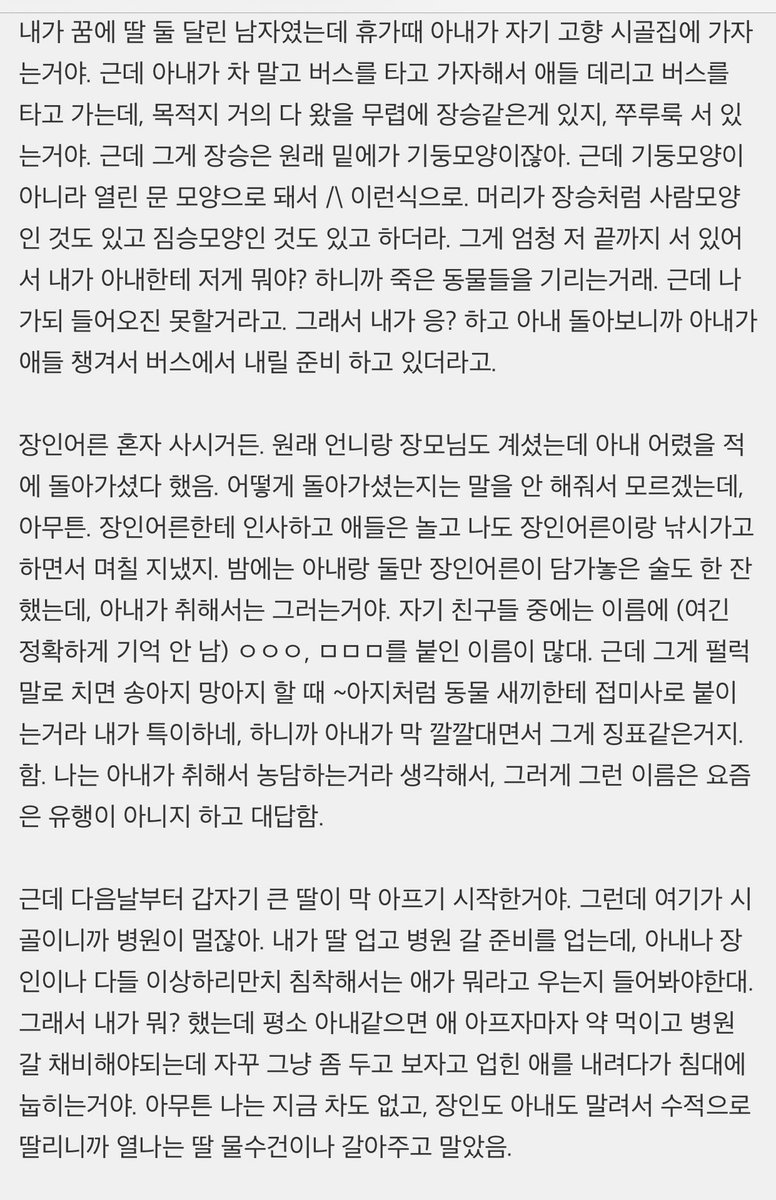 내가 꿈에 딸 둘 달린 남자였는데 휴가때 아내가 자기 고향 시골집에 가자는거야. 근데 아내가 차 말고 버스를 타고 가자해서 애들 데리고 버스를 타고 가는데, 목적지 거의 다 왔을 무렵에 장승같은게 있지, 쭈루룩 서 있는거야. 근데 그게 장승은 원래 밑에가 기둥모양이잖아. 근데 기둥모양이 아니라 열린 문 모양으로 돼서 /\ 이런식으로. 머리가 장승처럼 사람모양인 것도 있고 짐승모양인 것도 있고 하더라. 그게 엄청 저 끝까지 서 있어서 내가 아내한테 저게 뭐야? 하니까 죽은 동물들을 기리는거래. 근데 나가되 들어오진 못할거라고. 그래서 내가 응? 하고 아내 돌아보니까 아내가 애들 챙겨서 버스에서 내릴 준비 하고 있더라고.

장인어른 혼자 사시거든. 원래 언니랑 장모님도 계셨는데 아내 어렸을 적에 돌아가셨다 했음. 어떻게 돌아가셨는지는 말을 안 해줘서 모르겠는데, 아무튼. 장인어른한테 인사하고 애들은 놀고 나도 장인어른이랑 낚시가고 하면서 며칠 지냈지. 밤에는 아내랑 둘만 장인어른이 담가놓은 술도 한 잔 했는데, 아내가 취해서는 그러는거야. 자기 친구들 중에는 이름에 (여긴 정확하게 기억 안 남) ㅇㅇㅇ, ㅁㅁㅁ를 붙인 이름이 많대. 근데 그게 펄럭 말로 치면 송아지 망아지 할 때 ~아지처럼 동물 새끼한테 접미사로 붙이는거라 내가 특이하네, 하니까 아내가 막 깔깔대면서 그게 징표같은거지. 함. 나는 아내가 취해서 농담하는거라 생각해서, 그러게 그런 이름은 요즘은 유행이 아니지 하고 대답함.

근데 다음날부터 갑자기 큰 딸이 막 아프기 시작한거야. 그런데 여기가 시골이니까 병원이 멀잖아. 내가 딸 업고 병원 갈 준비를 업는데, 아내나 장인이나 다들 이상하리만치 침착해서는 애가 뭐라고 우는지 들어봐야한대. 그래서 내가 뭐? 했는데 평소 아내같으면 애 아프자마자 약 먹이고 병원 갈 채비해야되는데 자꾸 그냥 좀 두고 보자고 업힌 애를 내려다가 침대에 눕히는거야. 아무튼 나는 지금 차도 없고, 장인도 아내도 말려서 수적으로 딸리니까 열나는 딸 물수건이나 갈아주고 말았음.